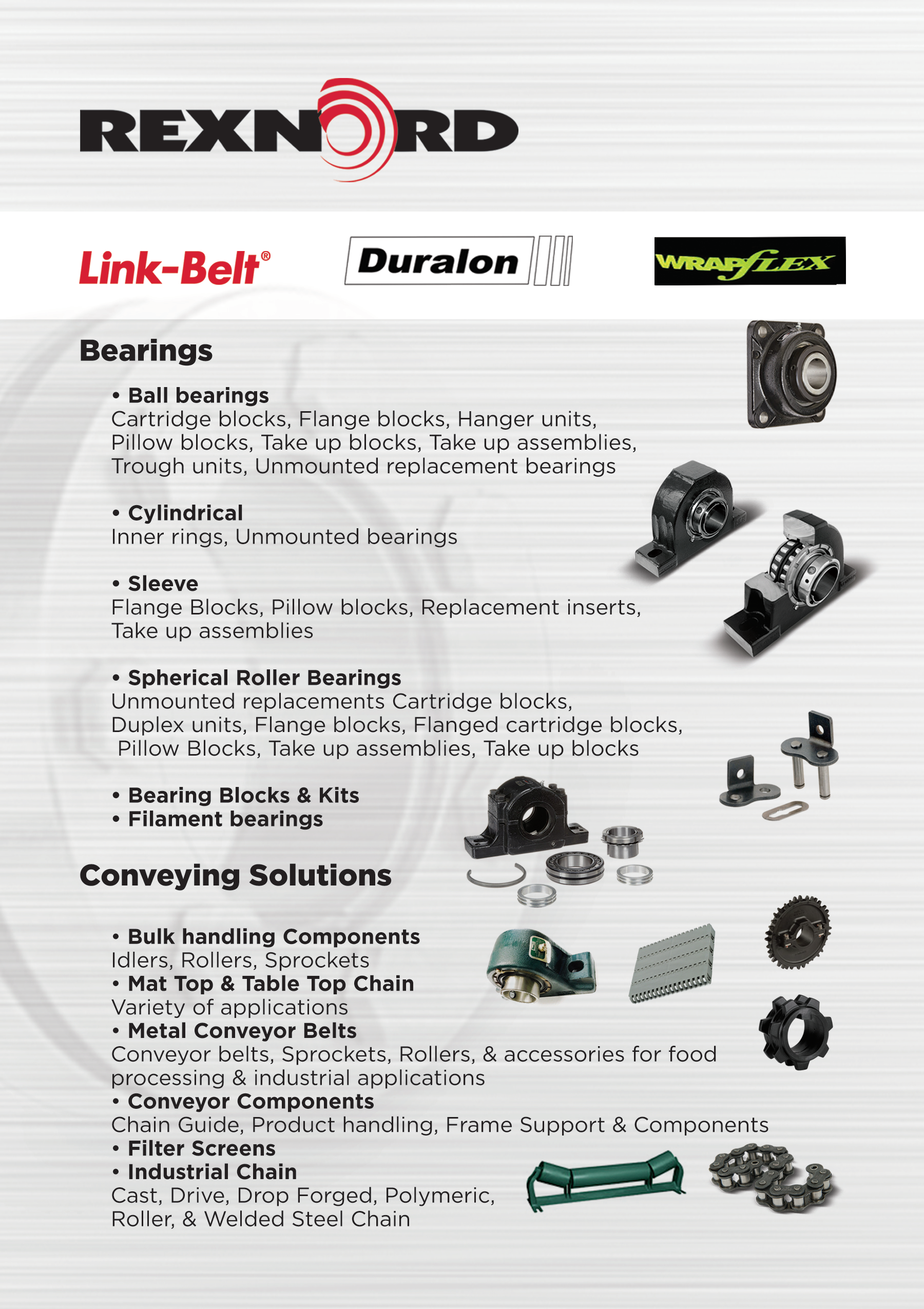 REXNORD

Link-Belt®

Duralon

WRAPFLEX

Bearings

• Ball bearings
Cartridge blocks, Flange blocks, Hanger units, Pillow blocks, Take up blocks, Take up assemblies, Trough units, Unmounted replacement bearings

• Cylindrical
Inner rings, Unmounted bearings

• Sleeve
Flange Blocks, Pillow blocks, Replacement inserts, Take up assemblies

• Spherical Roller Bearings
Unmounted replacements Cartridge blocks, Duplex units, Flange blocks, Flanged cartridge blocks, Pillow Blocks, Take up assemblies, Take up blocks

• Bearing Blocks & Kits
• Filament bearings

Conveying Solutions

• Bulk handling Components
Idlers, Rollers, Sprockets
• Mat Top & Table Top Chain
Variety of applications
• Metal Conveyor Belts
Conveyor belts, Sprockets, Rollers, & accessories for food processing & industrial applications
• Conveyor Components
Chain Guide, Product handling, Frame Support & Components
• Filter Screens
• Industrial Chain
Cast, Drive, Drop Forged, Polymeric, Roller, & Welded Steel Chain